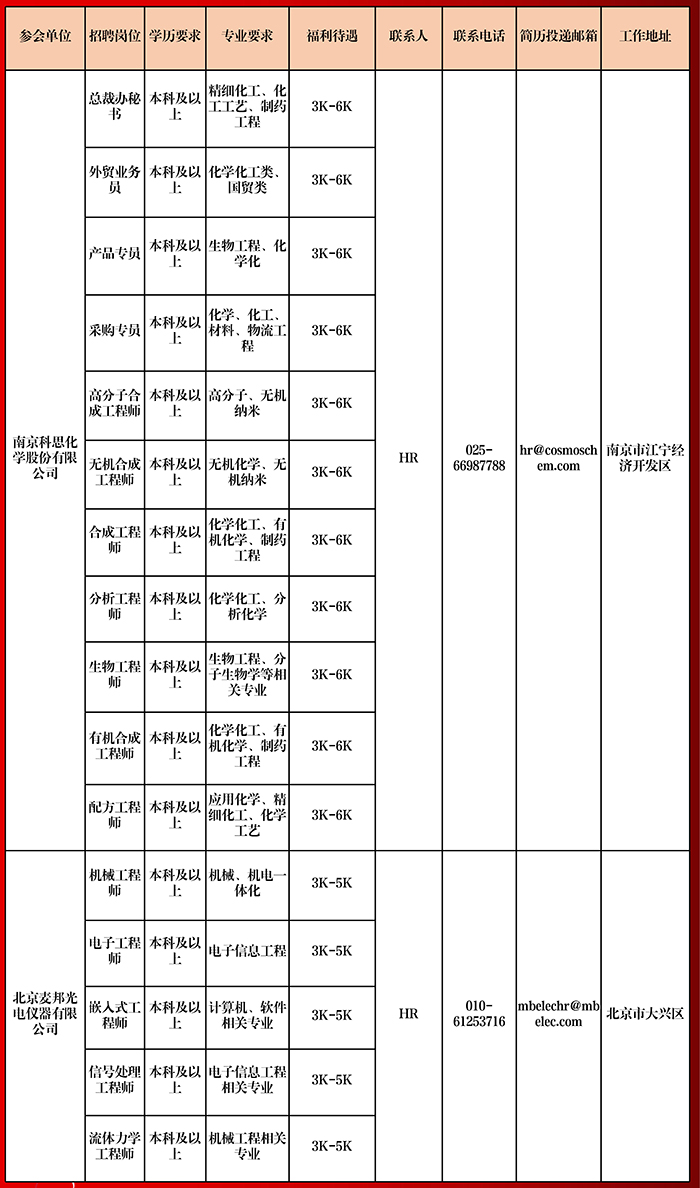 | 参会单位 | 招聘岗位 | 学历要求 | 专业要求 | 福利待遇 | 联系人 | 联系电话 | 简历投递邮箱 | 工作地址 |
|---|---|---|---|---|---|---|---|---|
| 南京科思化学股份有限公司 | 总裁办秘书 | 本科及以上 | 精细化工、化工工艺、制药工程 | 3K-6K | HR | 025-66987788 | hr@cosmoschem.com | 南京市江宁经济开发区 |
| | 外贸业务员 | 本科及以上 | 化学化工类、国贸类 | 3K-6K | | | | |
| | 产品专员 | 本科及以上 | 生物工程、化学化 | 3K-6K | | | | |
| | 采购专员 | 本科及以上 | 化学、化工、材料、物流工程 | 3K-6K | | | | |
| | 高分子合成工程师 | 本科及以上 | 高分子、无机纳米 | 3K-6K | | | | |
| | 无机合成工程师 | 本科及以上 | 无机化学、无机纳米 | 3K-6K | | | | |
| | 合成工程师 | 本科及以上 | 化学化工、有机化学、制药工程 | 3K-6K | | | | |
| | 分析工程师 | 本科及以上 | 化学化工、分析化学 | 3K-6K | | | | |
| | 生物工程师 | 本科及以上 | 生物工程、分子生物学等相关专业 | 3K-6K | | | | |
| | 有机合成工程师 | 本科及以上 | 化学化工、有机化学、制药工程 | 3K-6K | | | | |
| | 配方工程师 | 本科及以上 | 应用化学、精细化工、化学工艺 | 3K-6K | | | | |
| 北京麦邦光电仪器有限公司 | 机械工程师 | 本科及以上 | 机械、机电一体化 | 3K-5K | HR | 010-61253716 | mbelechr@mbelec.com | 北京市大兴区 |
| | 电子工程师 | 本科及以上 | 电子信息工程 | 3K-5K | | | | |
| | 嵌入式工程师 | 本科及以上 | 计算机、软件相关专业 | 3K-5K | | | | |
| | 信号处理工程师 | 本科及以上 | 电子信息工程相关专业 | 3K-5K | | | | |
| | 流体力学工程师 | 本科及以上 | 机械工程相关专业 | 3K-5K | | | | |